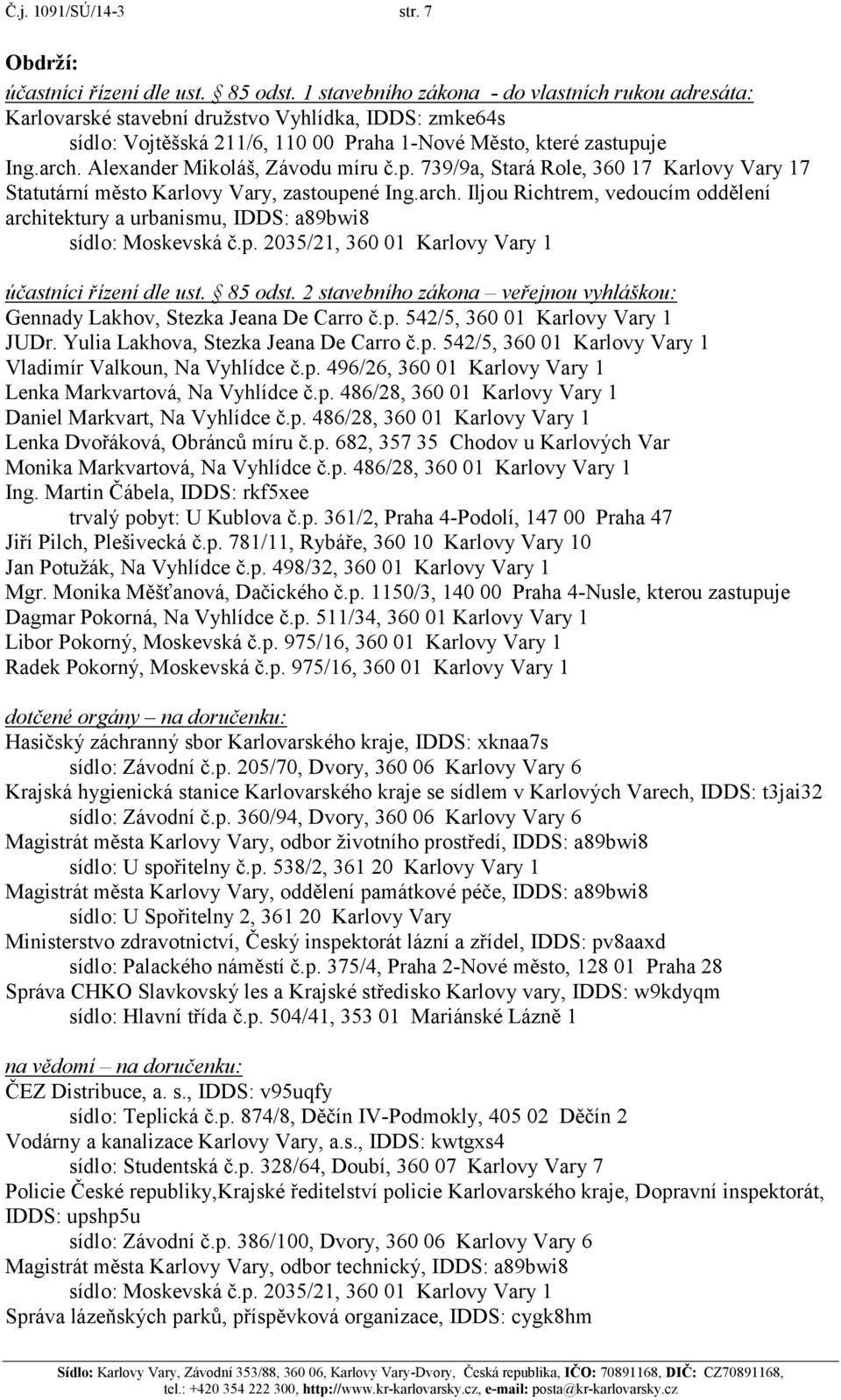 Č.j. 1091/SÚ/14-3 str. 7

Obdrží:
účastníci řízení dle ust. § 85 odst. 1 stavebního zákona - do vlastních rukou adresáta:
Karlovarské stavební družstvo Vyhlídka, IDDS: zmke64s
sídlo: Vojtěšská 211/6, 110 00 Praha 1-Nové Město, které zastupuje
Ing.arch. Alexander Mikoláš, Závodu míru č.p. 739/9a, Stará Role, 360 17 Karlovy Vary 17
Statutární město Karlovy Vary, zastoupené Ing.arch. Iljou Richtrem, vedoucím oddělení architektury a urbanismu, IDDS: a89bwi8
sídlo: Moskevská č.p. 2035/21, 360 01 Karlovy Vary 1

účastníci řízení dle ust. § 85 odst. 2 stavebního zákona – veřejnou vyhláškou:
Gennady Lakhov, Stezka Jeana De Carro č.p. 542/5, 360 01 Karlovy Vary 1
JUDr. Yulia Lakhova, Stezka Jeana De Carro č.p. 542/5, 360 01 Karlovy Vary 1
Vladimír Valkoun, Na Vyhlídce č.p. 496/26, 360 01 Karlovy Vary 1
Lenka Markvartová, Na Vyhlídce č.p. 486/28, 360 01 Karlovy Vary 1
Daniel Markvart, Na Vyhlídce č.p. 486/28, 360 01 Karlovy Vary 1
Lenka Dvořáková, Obránců míru č.p. 682, 357 35 Chodov u Karlových Var
Monika Markvartová, Na Vyhlídce č.p. 486/28, 360 01 Karlovy Vary 1
Ing. Martin Čábela, IDDS: rkf5xee
trvalý pobyt: U Kublova č.p. 361/2, Praha 4-Podolí, 147 00 Praha 47
Jiří Pilch, Plešivecká č.p. 781/11, Rybáře, 360 10 Karlovy Vary 10
Jan Potužák, Na Vyhlídce č.p. 498/32, 360 01 Karlovy Vary 1
Mgr. Monika Měšťanová, Dačického č.p. 1150/3, 140 00 Praha 4-Nusle, kterou zastupuje
Dagmar Pokorná, Na Vyhlídce č.p. 511/34, 360 01 Karlovy Vary 1
Libor Pokorný, Moskevská č.p. 975/16, 360 01 Karlovy Vary 1
Radek Pokorný, Moskevská č.p. 975/16, 360 01 Karlovy Vary 1

dotčené orgány – na doručenku:
Hasičský záchranný sbor Karlovarského kraje, IDDS: xknaa7s
sídlo: Závodní č.p. 205/70, Dvory, 360 06 Karlovy Vary 6
Krajská hygienická stanice Karlovarského kraje se sídlem v Karlových Varech, IDDS: t3jai32
sídlo: Závodní č.p. 360/94, Dvory, 360 06 Karlovy Vary 6
Magistrát města Karlovy Vary, odbor životního prostředí, IDDS: a89bwi8
sídlo: U spořitelny č.p. 538/2, 361 20 Karlovy Vary 1
Magistrát města Karlovy Vary, oddělení památkové péče, IDDS: a89bwi8
sídlo: U Spořitelny 2, 361 20 Karlovy Vary
Ministerstvo zdravotnictví, Český inspektorát lázní a zřídel, IDDS: pv8aaxd
sídlo: Palackého náměstí č.p. 375/4, Praha 2-Nové město, 128 01 Praha 28
Správa CHKO Slavkovský les a Krajské středisko Karlovy vary, IDDS: w9kdyqm
sídlo: Hlavní třída č.p. 504/41, 353 01 Mariánské Lázně 1

na vědomí – na doručenku:
ČEZ Distribuce, a. s., IDDS: v95uqfy
sídlo: Teplická č.p. 874/8, Děčín IV-Podmokly, 405 02 Děčín 2
Vodárny a kanalizace Karlovy Vary, a.s., IDDS: kwtgxs4
sídlo: Studentská č.p. 328/64, Doubí, 360 07 Karlovy Vary 7
Policie České republiky,Krajské ředitelství policie Karlovarského kraje, Dopravní inspektorát, IDDS: upshp5u
sídlo: Závodní č.p. 386/100, Dvory, 360 06 Karlovy Vary 6
Magistrát města Karlovy Vary, odbor technický, IDDS: a89bwi8
sídlo: Moskevská č.p. 2035/21, 360 01 Karlovy Vary 1
Správa lázeňských parků, příspěvková organizace, IDDS: cygk8hm

Sídlo: Karlovy Vary, Závodní 353/88, 360 06, Karlovy Vary-Dvory, Česká republika, IČO: 70891168, DIČ: CZ70891168,
tel.: +420 354 222 300, http://www.kr-karlovarsky.cz, e-mail: posta@kr-karlovarsky.cz